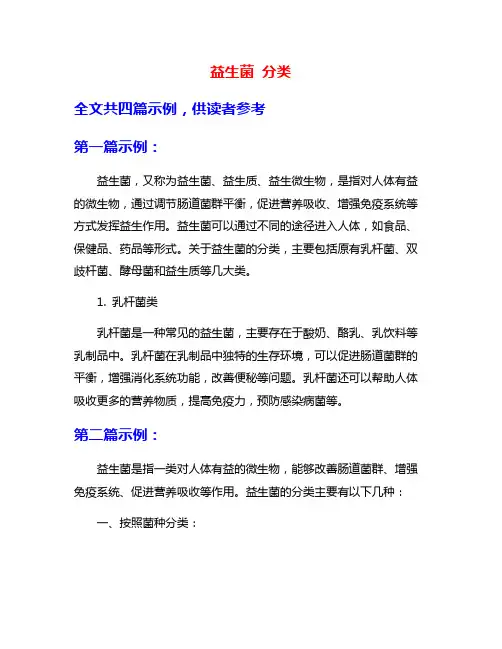 益生菌 分类

全文共四篇示例，供读者参考

第一篇示例：

益生菌，又称为益生菌、益生质、益生微生物，是指对人体有益的微生物，通过调节肠道菌群平衡，促进营养吸收、增强免疫系统等方式发挥益生作用。益生菌可以通过不同的途径进入人体，如食品、保健品、药品等形式。关于益生菌的分类，主要包括原有乳杆菌、双歧杆菌、酵母菌和益生质等几大类。

1. 乳杆菌类

乳杆菌是一种常见的益生菌，主要存在于酸奶、酪乳、乳饮料等乳制品中。乳杆菌在乳制品中独特的生存环境，可以促进肠道菌群的平衡，增强消化系统功能，改善便秘等问题。乳杆菌还可以帮助人体吸收更多的营养物质，提高免疫力，预防感染病菌等。

第二篇示例：

益生菌是指一类对人体有益的微生物，能够改善肠道菌群、增强免疫系统、促进营养吸收等作用。益生菌的分类主要有以下几种：

一、按照菌种分类：